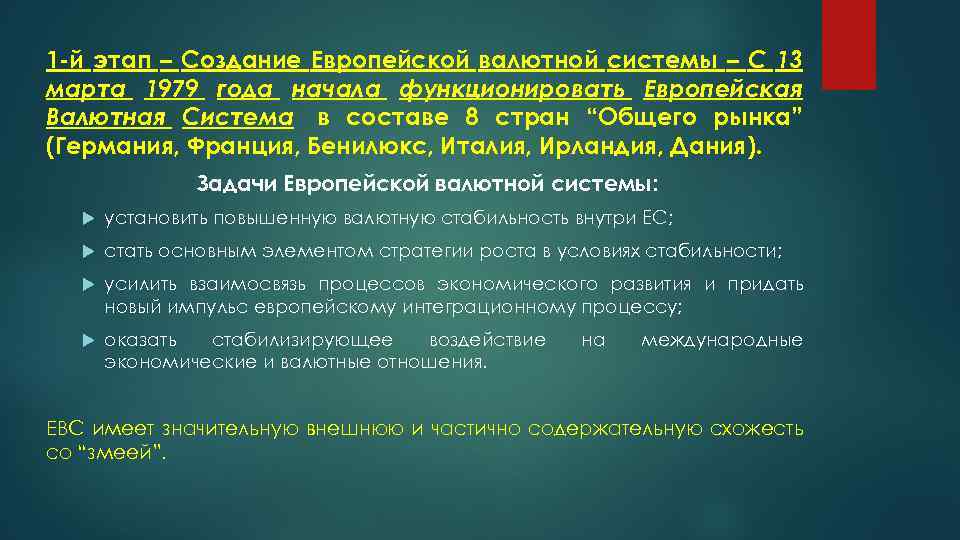 1-й этап – Создание Европейской валютной системы – С 13 марта 1979 года начала функционировать Европейская Валютная Система в составе 8 стран “Общего рынка” (Германия, Франция, Бенилюкс, Италия, Ирландия, Дания).

Задачи Европейской валютной системы:

установить повышенную валютную стабильность внутри ЕС;

стать основным элементом стратегии роста в условиях стабильности;

усилить взаимосвязь процессов экономического развития и придать новый импульс европейскому интеграционному процессу;

оказать стабилизирующее воздействие на международные экономические и валютные отношения.

ЕВС имеет значительную внешнюю и частично содержательную схожесть со “змеей”.